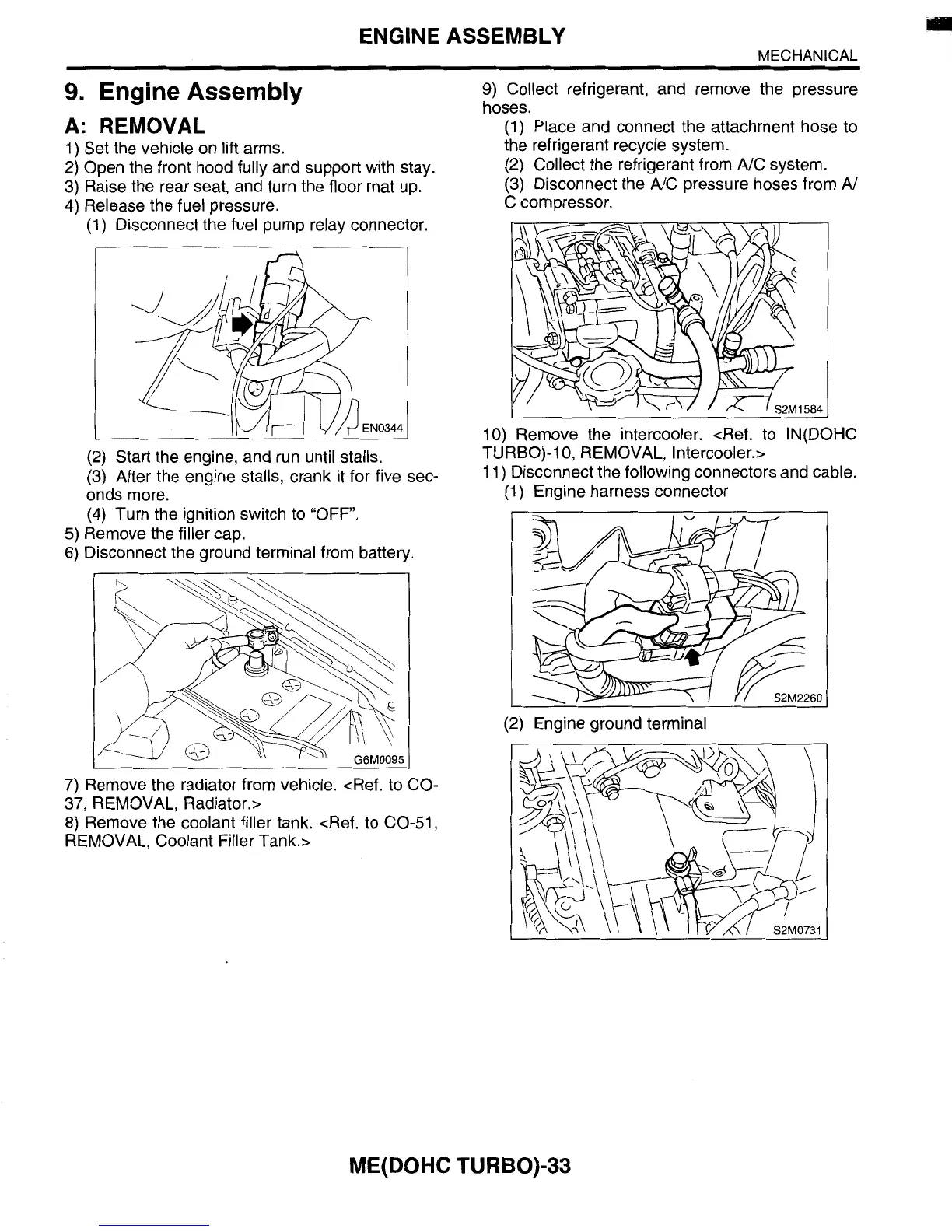 ENGINE ASSEMBLY

MECHANICAL

9. Engine Assembly

A: REMOVAL

1) Set the vehicle on lift arms.
2) Open the front hood fully and support with stay.
3) Raise the rear seat, and turn the floor mat up.
4) Release the fuel pressure.
(1) Disconnect the fuel pump relay connector.

EN0344

(2) Start the engine, and run until stalls.
(3) After the engine stalls, crank it for five seconds more.
(4) Turn the ignition switch to "OFF".
5) Remove the filler cap.
6) Disconnect the ground terminal from battery.

G6M0095

7) Remove the radiator from vehicle. <Ref. to CO-37, REMOVAL, Radiator.>
8) Remove the coolant filler tank. <Ref. to CO-51, REMOVAL, Coolant Filler Tank.>

9) Collect refrigerant, and remove the pressure hoses.
(1) Place and connect the attachment hose to the refrigerant recycle system.
(2) Collect the refrigerant from A/C system.
(3) Disconnect the A/C pressure hoses from A/C compressor.

S2M1584

10) Remove the intercooler. <Ref. to IN(DOHC TURBO)-10, REMOVAL, Intercooler.>
11) Disconnect the following connectors and cable.
(1) Engine harness connector

S2M2260

(2) Engine ground terminal

S2M0731

ME(DOHC TURBO)-33